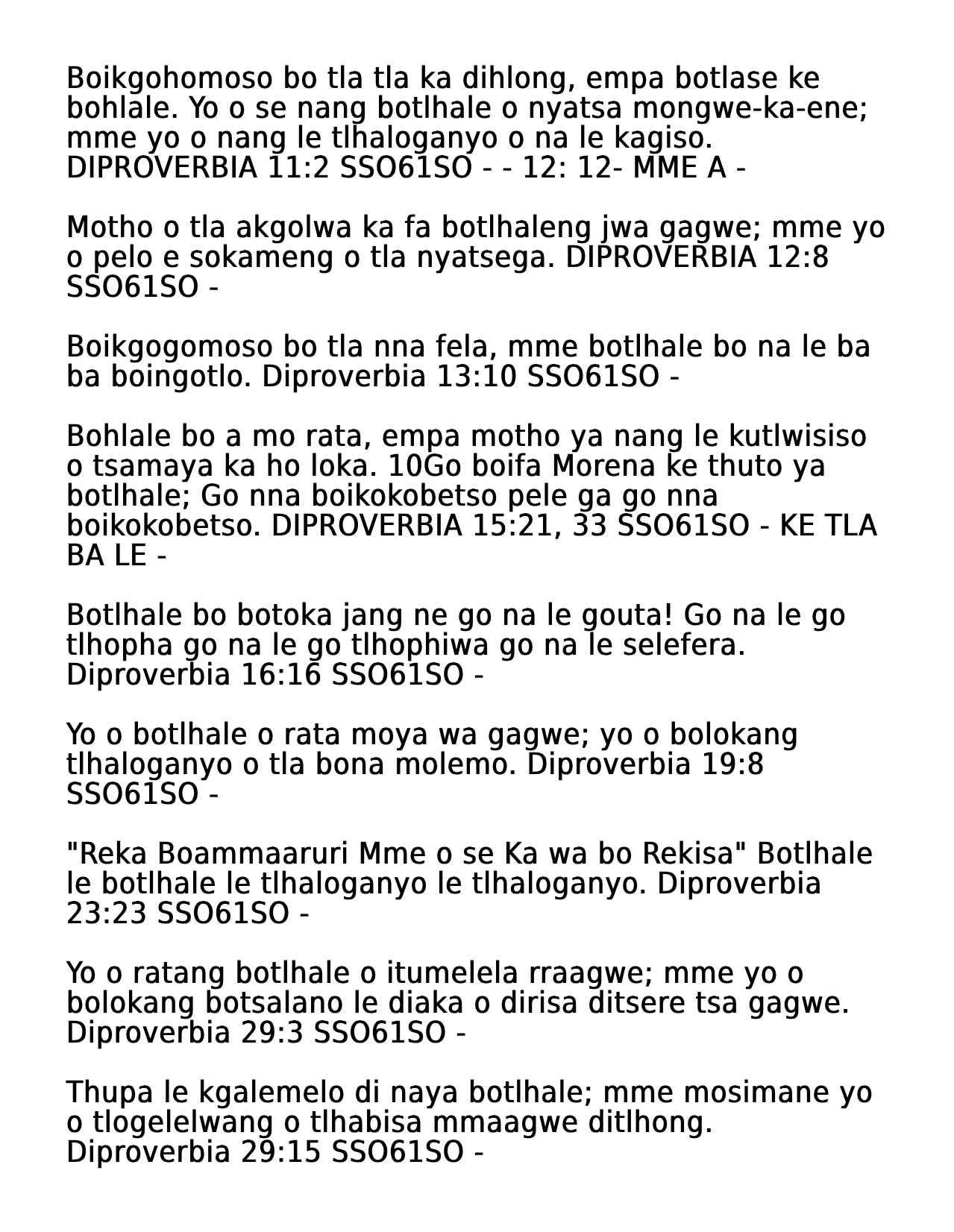 Boikgohomoso bo tla tla ka dihlong, empa botlase ke bohlale. Yo o se nang botlhale o nyatsa mongwe-ka-ene; mme yo o nang le tlhaloganyo o na le kagiso. DIPROVERBIA 11:2 SSO61SO - - 12: 12- MME A -

Motho o tla akgolwa ka fa botlhaleng jwa gagwe; mme yo o pelo e sokameng o tla nyatsega. DIPROVERBIA 12:8 SSO61SO -

Boikgogomoso bo tla nna fela, mme botlhale bo na le ba ba boingotlo. Diproverbia 13:10 SSO61SO -

Bohlale bo a mo rata, empa motho ya nang le kutlwisiso o tsamaya ka ho loka. 10Go boifa Morena ke thuto ya botlhale; Go nna boikokobetso pele ga go nna boikokobetso. DIPROVERBIA 15:21, 33 SSO61SO - KE TLA BA LE -

Botlhale bo botoka jang ne go na le gouta! Go na le go tlhopha go na le go tlhophiwa go na le selefera. Diproverbia 16:16 SSO61SO -

Yo o botlhale o rata moya wa gagwe; yo o bolokang tlhaloganyo o tla bona molemo. Diproverbia 19:8 SSO61SO -

"Reka Boammaaruri Mme o se Ka wa bo Rekisa" Botlhale le botlhale le tlhaloganyo le tlhaloganyo. Diproverbia 23:23 SSO61SO -

Yo o ratang botlhale o itumelela rraagwe; mme yo o bolokang botsalano le diaka o dirisa ditsere tsa gagwe. Diproverbia 29:3 SSO61SO -

Thupa le kgalemelo di naya botlhale; mme mosimane yo o tlogelelwang o tlhabisa mmaagwe ditlhong. Diproverbia 29:15 SSO61SO -